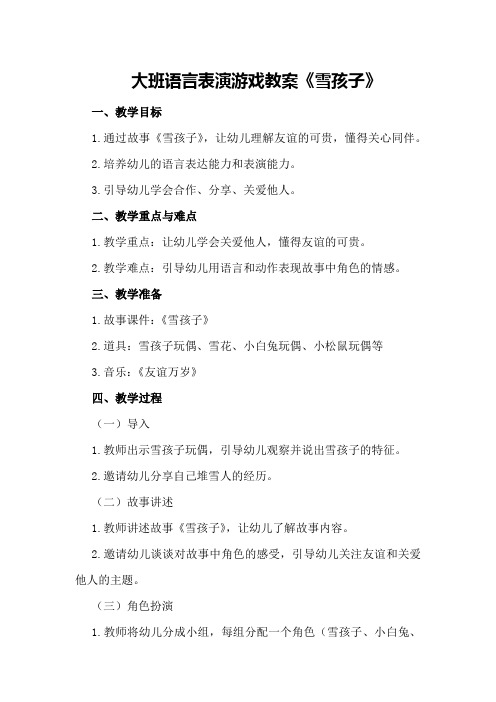 大班语言表演游戏教案《雪孩子》

一、教学目标

1.通过故事《雪孩子》，让幼儿理解友谊的可贵，懂得关心同伴。

2.培养幼儿的语言表达能力和表演能力。

3.引导幼儿学会合作、分享、关爱他人。

二、教学重点与难点

1.教学重点：让幼儿学会关爱他人，懂得友谊的可贵。

2.教学难点：引导幼儿用语言和动作表现故事中角色的情感。

三、教学准备

1.故事课件：《雪孩子》

2.道具：雪孩子玩偶、雪花、小白兔玩偶、小松鼠玩偶等

3.音乐：《友谊万岁》

四、教学过程

（一）导入

1.教师出示雪孩子玩偶，引导幼儿观察并说出雪孩子的特征。

2.邀请幼儿分享自己堆雪人的经历。

（二）故事讲述

1.教师讲述故事《雪孩子》，让幼儿了解故事内容。

2.邀请幼儿谈谈对故事中角色的感受，引导幼儿关注友谊和关爱他人的主题。

（三）角色扮演

1.教师将幼儿分成小组，每组分配一个角色（雪孩子、小白兔、